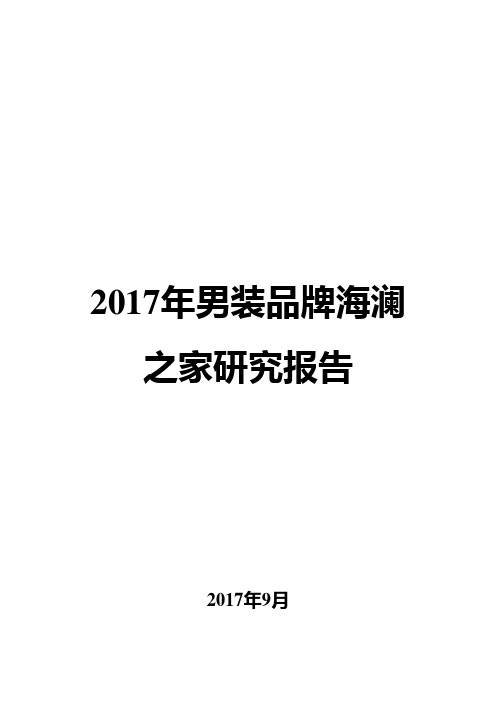 2017年男装品牌海澜之家研究报告

2017年9月